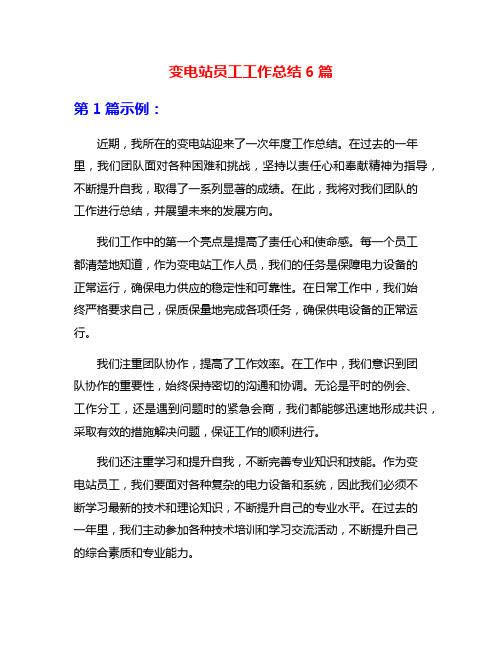 变电站员工工作总结 6 篇

第 1 篇示例：

近期，我所在的变电站迎来了一次年度工作总结。在过去的一年里，我们团队面对各种困难和挑战，坚持以责任心和奉献精神为指导，不断提升自我，取得了一系列显著的成绩。在此，我将对我们团队的工作进行总结，并展望未来的发展方向。

我们工作中的第一个亮点是提高了责任心和使命感。每一个员工都清楚地知道，作为变电站工作人员，我们的任务是保障电力设备的正常运行，确保电力供应的稳定性和可靠性。在日常工作中，我们始终严格要求自己，保质保量地完成各项任务，确保供电设备的正常运行。

我们注重团队协作，提高了工作效率。在工作中，我们意识到团队协作的重要性，始终保持密切的沟通和协调。无论是平时的例会、工作分工，还是遇到问题时的紧急会商，我们都能够迅速地形成共识，采取有效的措施解决问题，保证工作的顺利进行。

我们还注重学习和提升自我，不断完善专业知识和技能。作为变电站员工，我们要面对各种复杂的电力设备和系统，因此我们必须不断学习最新的技术和理论知识，不断提升自己的专业水平。在过去的一年里，我们主动参加各种技术培训和学习交流活动，不断提升自己的综合素质和专业能力。